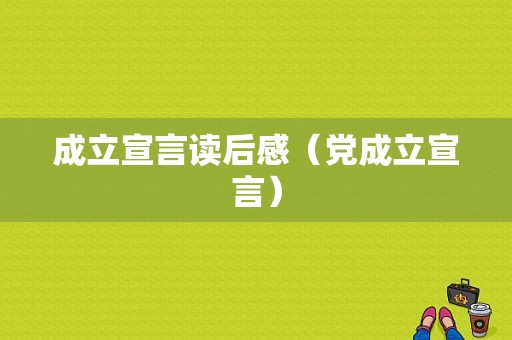 成立宣言读后感（党成立宣言）